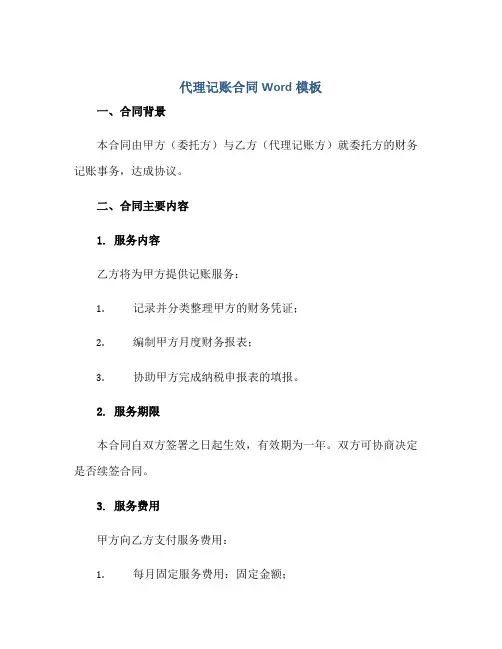 代理记账合同 Word 模板

一、合同背景

本合同由甲方（委托方）与乙方（代理记账方）就委托方的财务记账事务，达成协议。

二、合同主要内容

1. 服务内容

乙方将为甲方提供记账服务：

1. 记录并分类整理甲方的财务凭证；

2. 编制甲方月度财务报表；

3. 协助甲方完成纳税申报表的填报。

2. 服务期限

本合同自双方签署之日起生效，有效期为一年。双方可协商决定是否续签合同。

3. 服务费用

甲方向乙方支付服务费用：

1. 每月固定服务费用：固定金额；